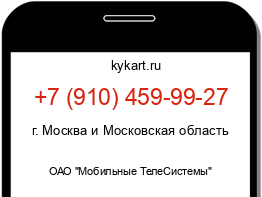 kykart.ru

+7 (910) 459-99-27

г. Москва и Московская область

ОАО "Мобильные ТелеСистемы"